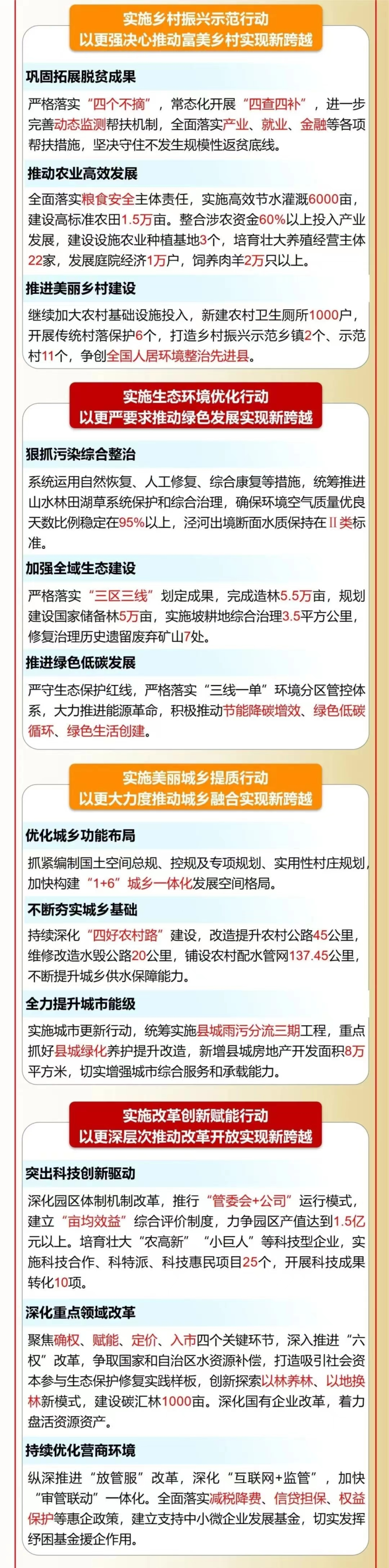 实施乡村振兴示范行动
以更强决心推动富美乡村实现新跨越

巩固拓展脱贫成果

严格落实“四个不摘”，常态化开展“四查四补”，进一步完善动态监测帮扶机制，全面落实产业、就业、金融等各项帮扶措施，坚决守住不发生规模性返贫底线。

推动农业高效发展

全面落实粮食安全主体责任，实施高效节水灌溉6000亩，建设高标准农田1.5万亩。整合涉农资金60%以上投入产业发展，建设设施农业种植基地3个，培育壮大养殖经营主体22家，发展庭院经济1万户，饲养肉羊2万只以上。

推进美丽乡村建设

继续加大农村基础设施投入，新建农村卫生厕所1000户，开展传统村落保护6个，打造乡村振兴示范乡镇2个、示范村11个，争创全国人居环境整治先进县。

实施生态环境优化行动
以更严要求推动绿色发展实现新跨越

狠抓污染综合整治

系统运用自然恢复、人工修复、综合康复等措施，统筹推进山水林田湖草系统保护和综合治理，确保环境空气质量优良天数比例稳定在95%以上，泾河出境断面水质保持在Ⅱ类标准。

加强全域生态建设

严格落实“三区三线”划定成果，完成造林5.5万亩，规划建设国家储备林5万亩，实施坡耕地综合治理3.5平方公里，修复治理历史遗留废弃矿山7处。

推进绿色低碳发展

严守生态保护红线，严格落实“三线一单”环境分区管控体系，大力推进能源革命，积极推动节能降碳增效、绿色低碳循环、绿色生活创建。

实施美丽城乡提质行动
以更大力度推动城乡融合实现新跨越

优化城乡功能布局

抓紧编制国土空间总规、控规及专项规划、实用性村庄规划，加快构建“1+6”城乡一体化发展空间格局。

不断夯实城乡基础

持续深化“四好农村路”建设，改造提升农村公路45公里，维修改造水毁公路20公里，铺设农村配水管网137.45公里，不断提升城乡供水保障能力。

全力提升城市能级

实施城市更新行动，统筹实施县城雨污分流三期工程，重点抓好县城绿化养护提升改造，新增县城房地产开发面积8万平方米，切实增强城市综合服务和承载能力。

实施改革创新赋能行动
以更深层次推动改革开放实现新跨越

突出科技创新驱动

深化园区体制机制改革，推行“管委会+公司”运行模式，建立“亩均效益”综合评价制度，力争园区产值达到1.5亿元以上。培育壮大“农高新”“小巨人”等科技型企业，实施科技合作、科特派、科技惠民项目25个，开展科技成果转化10项。

深化重点领域改革

聚焦确权、赋能、定价、入市四个关键环节，深入推进“六权”改革，争取国家和自治区水资源补偿，打造吸引社会资本参与生态保护修复实践样板，创新探索以林养林、以地换林新模式，建设碳汇林1000亩。深化国有企业改革，着力盘活资源资产。

持续优化营商环境

纵深推进“放管服”改革，深化“互联网+监管”，加快“审管联动”一体化。全面落实减税降费、信贷担保、权益保护等惠企政策，建立支持中小微企业发展基金，切实发挥纾困基金援企作用。